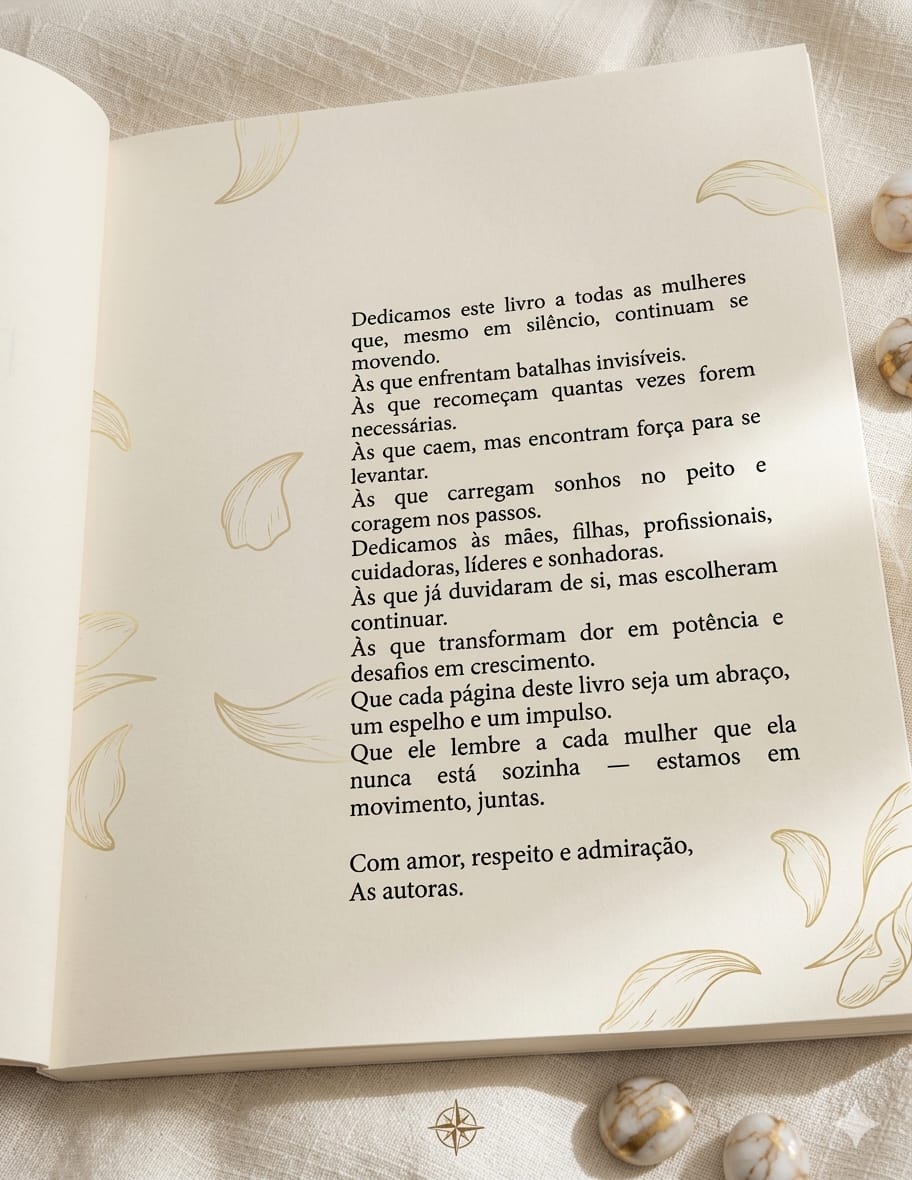 Dedicamos este livro a todas as mulheres que, mesmo em silêncio, continuam se movendo.
Às que enfrentam batalhas invisíveis.
Às que recomeçam quantas vezes forem necessárias.
Às que caem, mas encontram força para se levantar.
Às que carregam sonhos no peito e coragem nos passos.
Dedicamos às mães, filhas, profissionais, cuidadoras, líderes e sonhadoras.
Às que já duvidaram de si, mas escolheram continuar.
Às que transformam dor em potência e desafios em crescimento.
Que cada página deste livro seja um abraço, um espelho e um impulso.
Que ele lembre a cada mulher que ela nunca está sozinha — estamos em movimento, juntas.

Com amor, respeito e admiração,
As autoras.